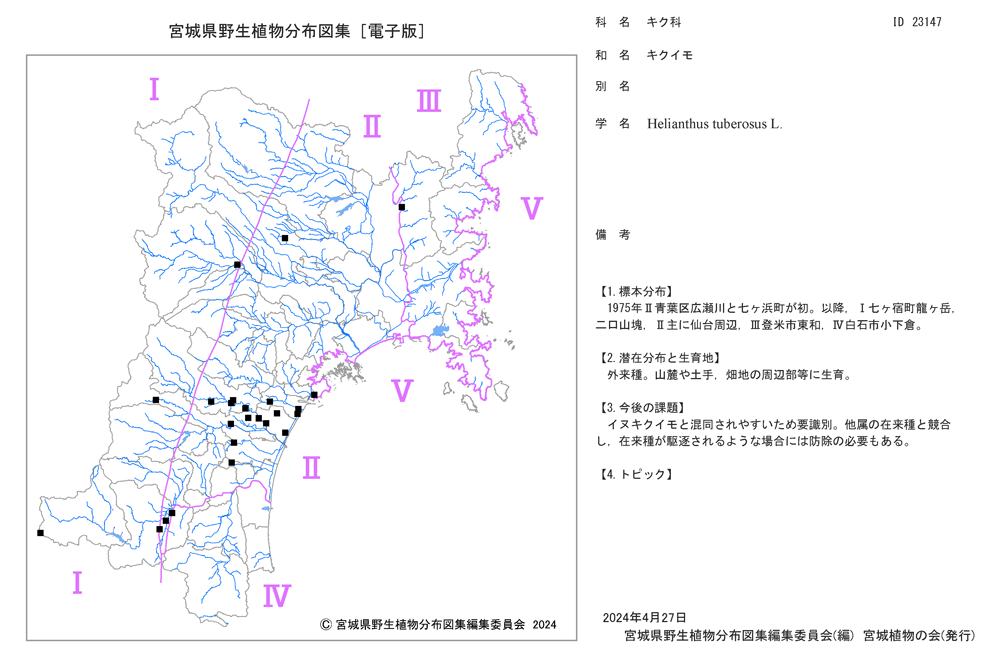 宮城県野生植物分布図集［電子版］

Ⅰ

Ⅱ

Ⅲ

Ⅴ

Ⅴ

Ⅱ

Ⅰ

Ⅳ

© 宮城県野生植物分布図集編集委員会 2024

科　名　キク科

ID 23147

和　名　キクイモ

別　名

学　名　Helianthus tuberosus L.

備　考

【1. 標本分布】
1975年Ⅱ青葉区広瀬川と七ヶ浜町が初。以降，Ⅰ七ヶ宿町龍ヶ岳，二口山塊，Ⅱ主に仙台周辺，Ⅲ登米市東和，Ⅳ白石市小下倉。

【2. 潜在分布と生育地】
外来種。山麓や土手，畑地の周辺部等に生育。

【3. 今後の課題】
イヌキクイモと混同されやすいため要識別。他属の在来種と競合し，在来種が駆逐されるような場合には防除の必要もある。

【4. トピック】

2024年4月27日
宮城県野生植物分布図集編集委員会(編)　宮城植物の会(発行)